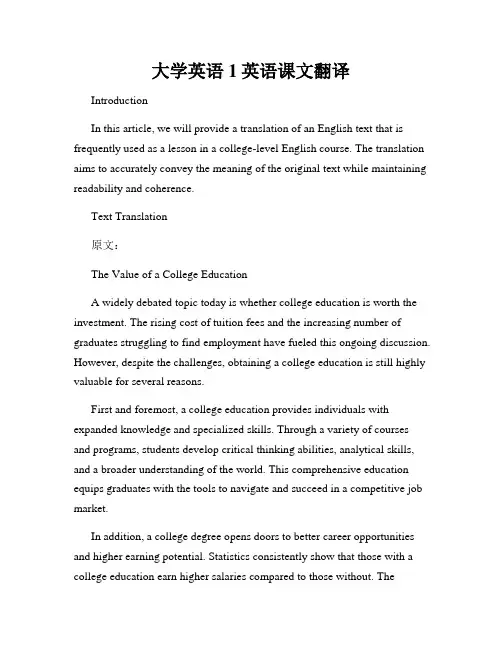 大学英语 1 英语课文翻译

Introduction

In this article, we will provide a translation of an English text that is frequently used as a lesson in a college-level English course. The translation aims to accurately convey the meaning of the original text while maintaining readability and coherence.

Text Translation

原文：

The Value of a College Education

A widely debated topic today is whether college education is worth the investment. The rising cost of tuition fees and the increasing number of graduates struggling to find employment have fueled this ongoing discussion. However, despite the challenges, obtaining a college education is still highly valuable for several reasons.

First and foremost, a college education provides individuals with expanded knowledge and specialized skills. Through a variety of courses and programs, students develop critical thinking abilities, analytical skills, and a broader understanding of the world. This comprehensive education equips graduates with the tools to navigate and succeed in a competitive job market.

In addition, a college degree opens doors to better career opportunities and higher earning potential. Statistics consistently show that those with a college education earn higher salaries compared to those without. The